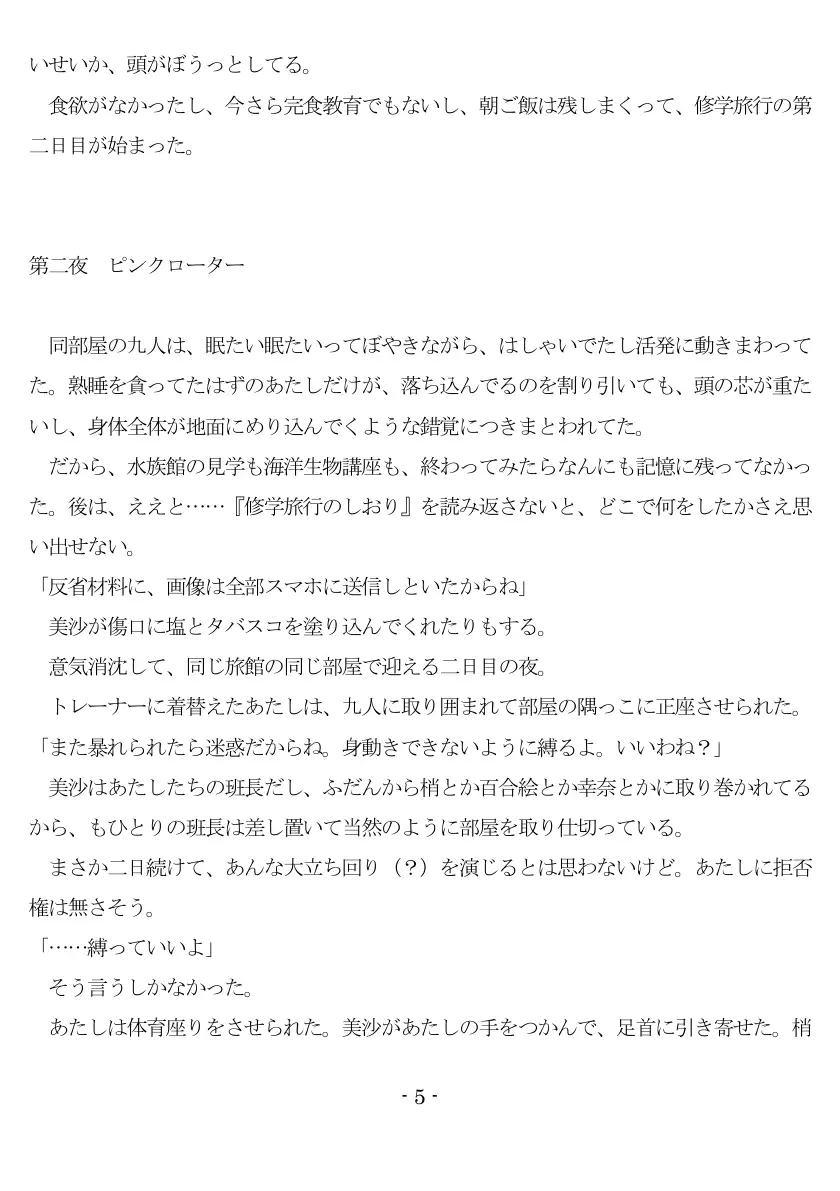 いせいか、頭がぼうっとしてる。

食欲がなかったし、今さら完食教育でもないし、朝ご飯は残しまくって、修学旅行の第二日目が始まった。

第二夜　ピンクローター

同部屋の九人は、眠たい眠たいってぼやきながら、はしゃいでたし活発に動きまわってた。熟睡を貪ってたはずのあたしだけが、落ち込んでるのを割り引いても、頭の芯が重たいし、身体全体が地面にめり込んでくような錯覚につきまとわれてた。

だから、水族館の見学も海洋生物講座も、終わってみたらなんにも記憶に残ってなかった。後は、ええと……『修学旅行のしおり』を読み返さないと、どこで何をしたかさえ思い出せない。

「反省材料に、画像は全部スマホに送信しといたからね」

美沙が傷口に塩とタバスコを塗り込んでくれたりもする。

意気消沈して、同じ旅館の同じ部屋で迎える二日目の夜。

トレーナーに着替えたあたしは、九人に取り囲まれて部屋の隅っこに正座させられた。

「また暴れられたら迷惑だからね。身動きできないように縛るよ。いいわね？」

美沙はあたしたちの班長だし、ふだんから梢とか百合絵とか幸奈とかに取り巻かれてるから、もひとりの班長は差し置いて当然のように部屋を取り仕切っている。

まさか二日続けて、あんな大立ち回り（？）を演じるとは思わないけど。あたしに拒否権は無さそう。

「……縛っていいよ」

そう言うしかなかった。

あたしは体育座りをさせられた。美沙があたしの手をつかんで、足首に引き寄せた。梢

- 5 -